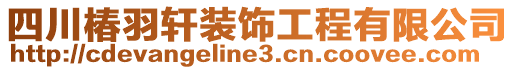 四川椿羽轩装饰工程有限公司
http://cdevangeline3.cn.coovee.com